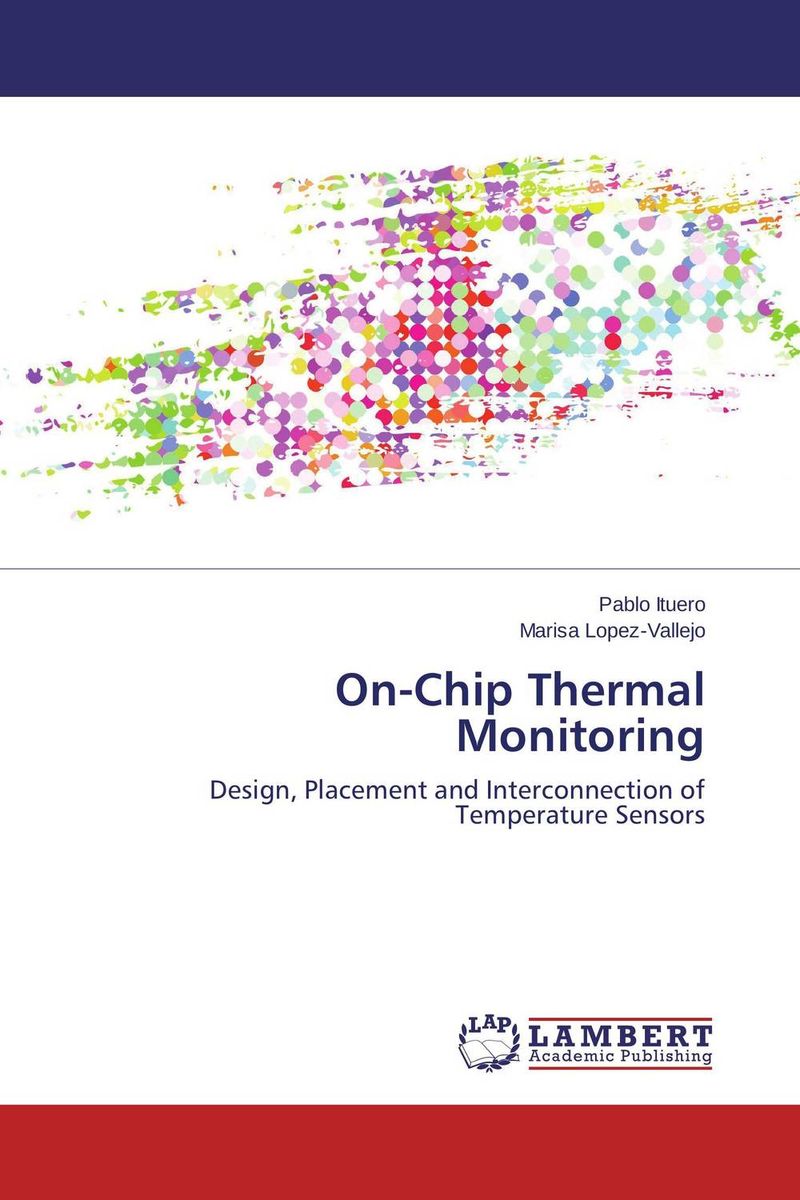 Pablo Ituero
Marisa Lopez-Vallejo

On-Chip Thermal Monitoring

Design, Placement and Interconnection of Temperature Sensors

LAP
LAMBERT
Academic Publishing